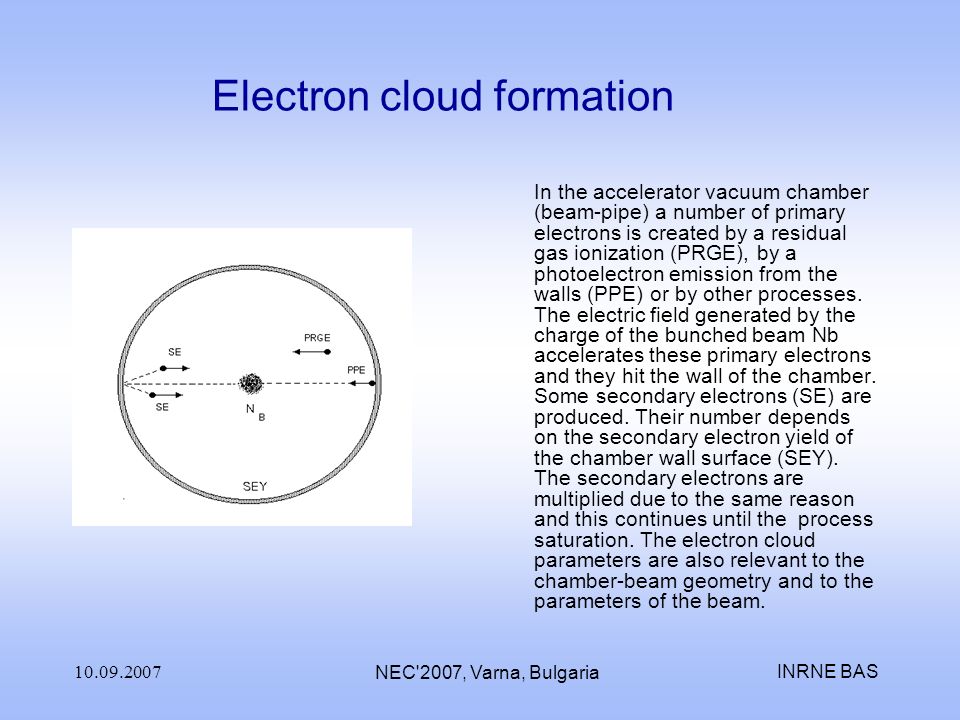 Electron cloud formation

SE
SE
PRGE
PPE
$N_B$
SEY

In the accelerator vacuum chamber (beam-pipe) a number of primary electrons is created by a residual gas ionization (PRGE), by a photoelectron emission from the walls (PPE) or by other processes. The electric field generated by the charge of the bunched beam Nb accelerates these primary electrons and they hit the wall of the chamber. Some secondary electrons (SE) are produced. Their number depends on the secondary electron yield of the chamber wall surface (SEY). The secondary electrons are multiplied due to the same reason and this continues until the process saturation. The electron cloud parameters are also relevant to the chamber-beam geometry and to the parameters of the beam.

10.09.2007
NEC'2007, Varna, Bulgaria
INRNE BAS